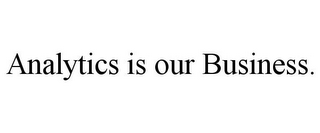 Analytics is our Business.